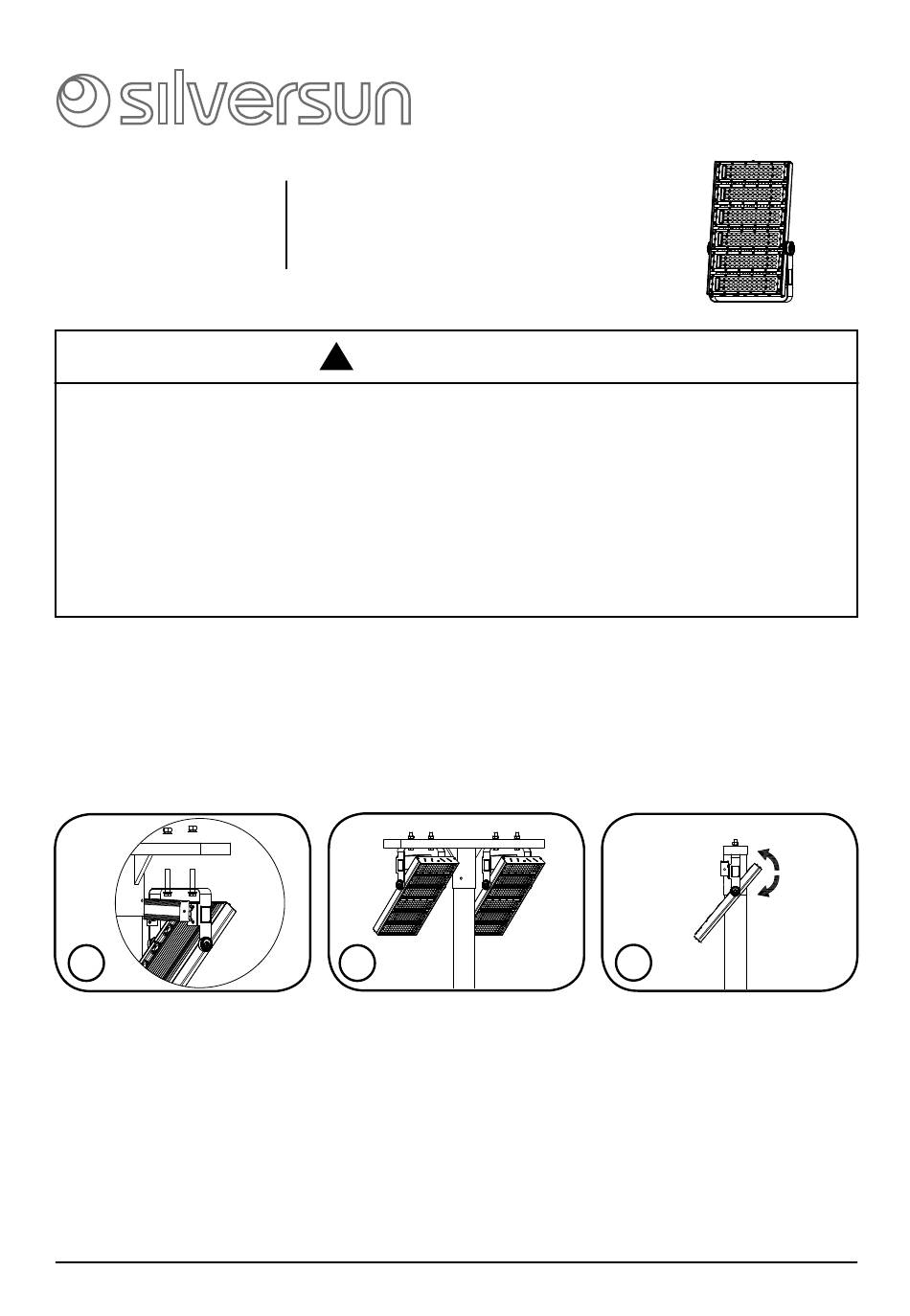 silversun